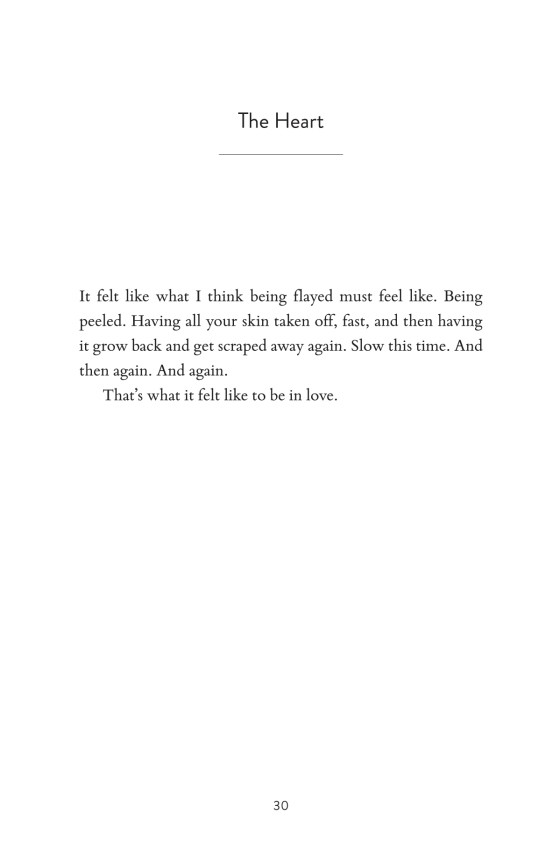 The Heart

It felt like what I think being flayed must feel like. Being peeled. Having all your skin taken off, fast, and then having it grow back and get scraped away again. Slow this time. And then again. And again.

That's what it felt like to be in love.

30